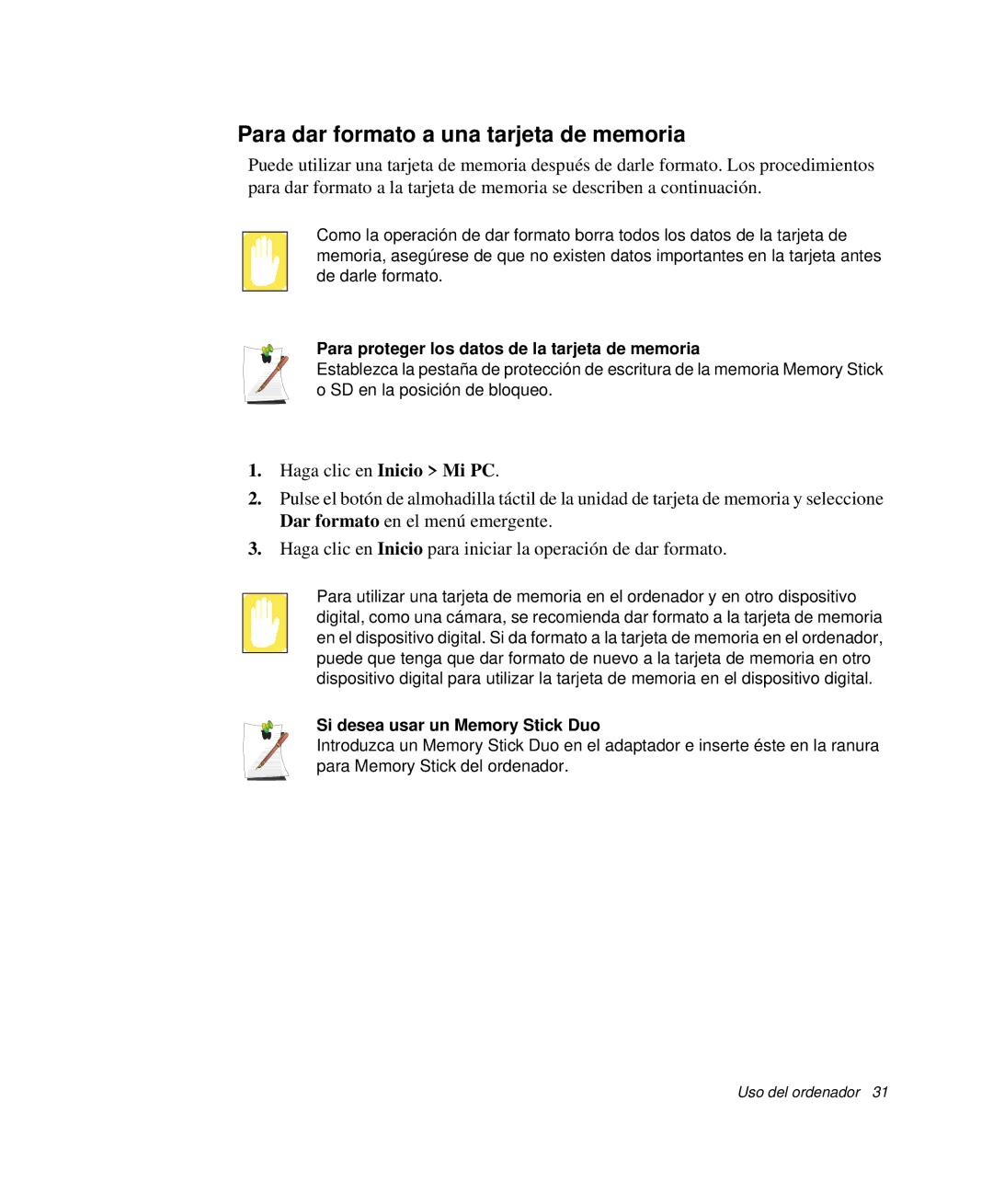 Para dar formato a una tarjeta de memoria

Puede utilizar una tarjeta de memoria después de darle formato. Los procedimientos para dar formato a la tarjeta de memoria se describen a continuación.

Como la operación de dar formato borra todos los datos de la tarjeta de memoria, asegúrese de que no existen datos importantes en la tarjeta antes de darle formato.

Para proteger los datos de la tarjeta de memoria
Establezca la pestaña de protección de escritura de la memoria Memory Stick o SD en la posición de bloqueo.

1. Haga clic en Inicio > Mi PC.

2. Pulse el botón de almohadilla táctil de la unidad de tarjeta de memoria y seleccione Dar formato en el menú emergente.

3. Haga clic en Inicio para iniciar la operación de dar formato.

Para utilizar una tarjeta de memoria en el ordenador y en otro dispositivo digital, como una cámara, se recomienda dar formato a la tarjeta de memoria en el dispositivo digital. Si da formato a la tarjeta de memoria en el ordenador, puede que tenga que dar formato de nuevo a la tarjeta de memoria en otro dispositivo digital para utilizar la tarjeta de memoria en el dispositivo digital.

Si desea usar un Memory Stick Duo
Introduzca un Memory Stick Duo en el adaptador e inserte éste en la ranura para Memory Stick del ordenador.

Uso del ordenador 31